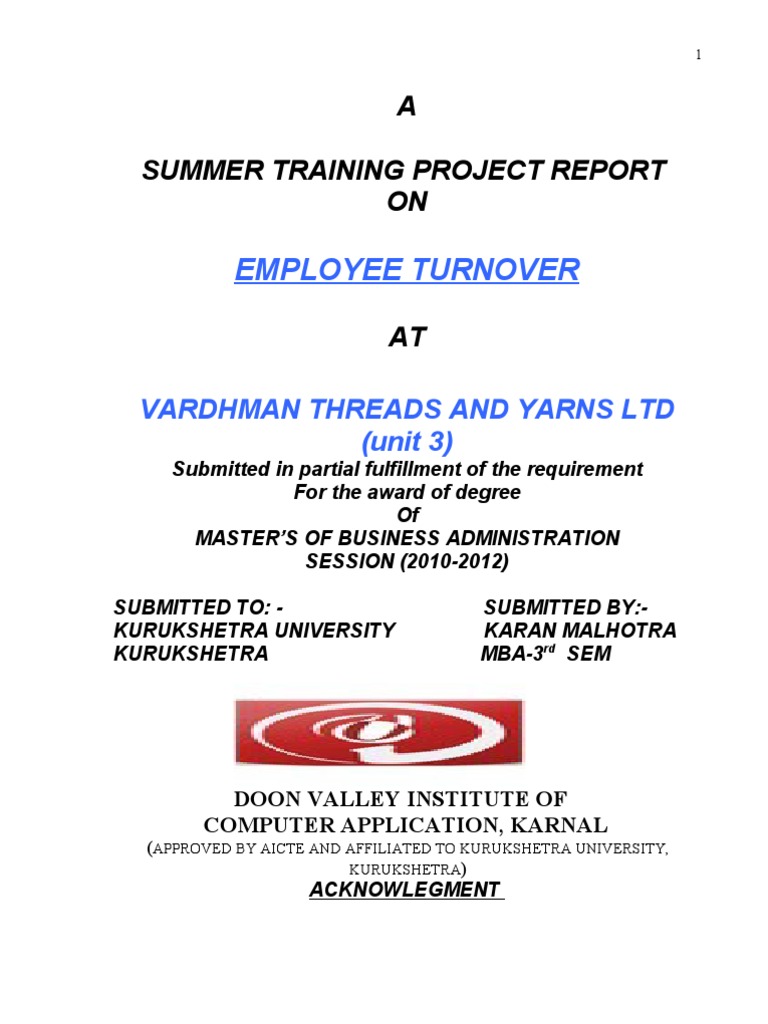 1

A

SUMMER TRAINING PROJECT REPORT ON

EMPLOYEE TURNOVER

AT

VARDHMAN THREADS AND YARNS LTD (unit 3)

Submitted in partial fulfillment of the requirement For the award of degree Of MASTER'S OF BUSINESS ADMINISTRATION SESSION (2010-2012)

SUBMITTED TO: -
KURUKSHETRA UNIVERSITY
KURUKSHETRA

SUBMITTED BY:-
KARAN MALHOTRA
MBA-3$^{rd}$ SEM

DOON VALLEY INSTITUTE OF COMPUTER APPLICATION, KARNAL
(APPROVED BY AICTE AND AFFILIATED TO KURUKSHETRA UNIVERSITY, KURUKSHETRA)

ACKNOWLEGMENT